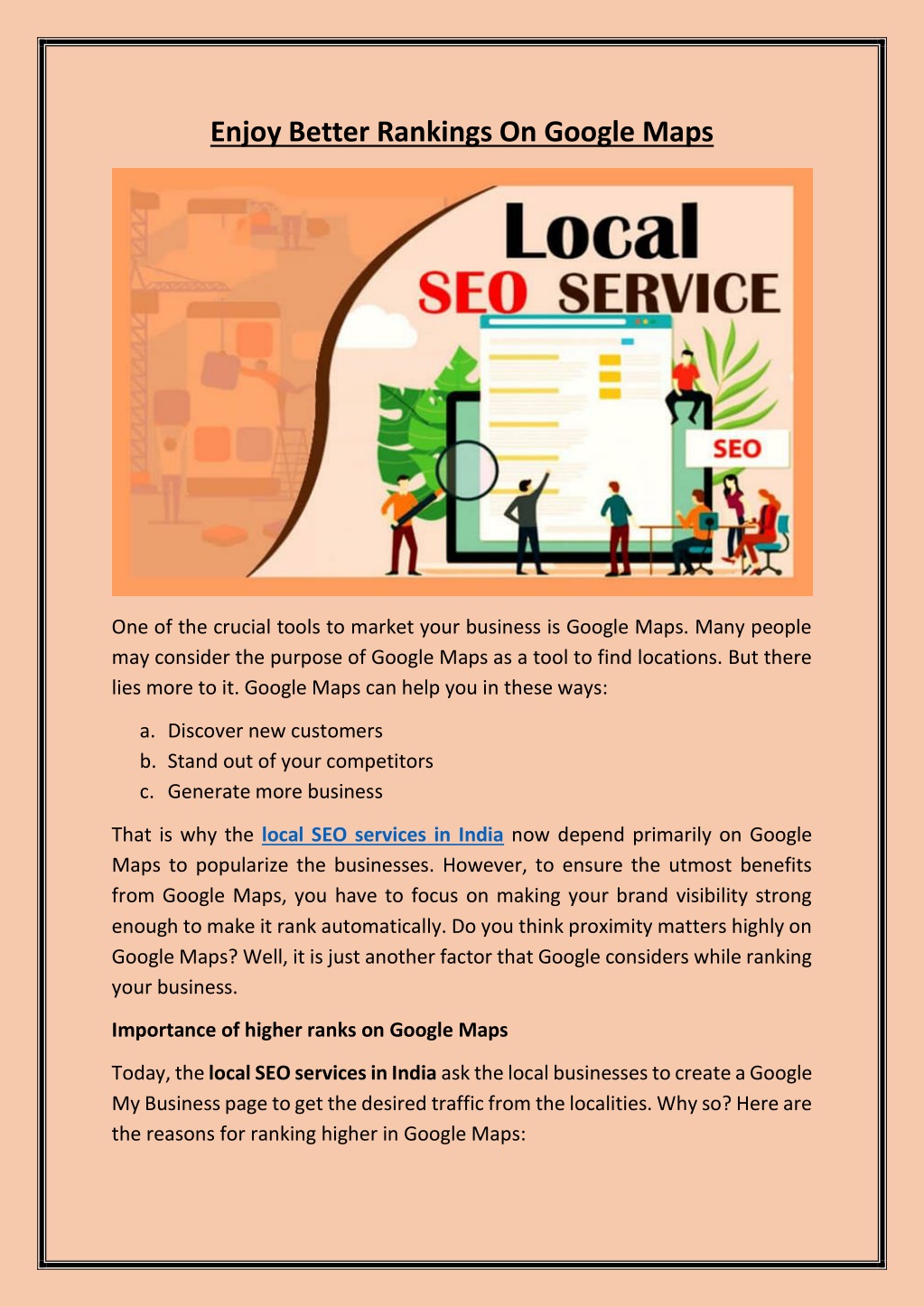 Enjoy Better Rankings On Google Maps

Local SEO SERVICE

SEO

One of the crucial tools to market your business is Google Maps. Many people may consider the purpose of Google Maps as a tool to find locations. But there lies more to it. Google Maps can help you in these ways:

a. Discover new customers
b. Stand out of your competitors
c. Generate more business

That is why the local SEO services in India now depend primarily on Google Maps to popularize the businesses. However, to ensure the utmost benefits from Google Maps, you have to focus on making your brand visibility strong enough to make it rank automatically. Do you think proximity matters highly on Google Maps? Well, it is just another factor that Google considers while ranking your business.

Importance of higher ranks on Google Maps

Today, the local SEO services in India ask the local businesses to create a Google My Business page to get the desired traffic from the localities. Why so? Here are the reasons for ranking higher in Google Maps: